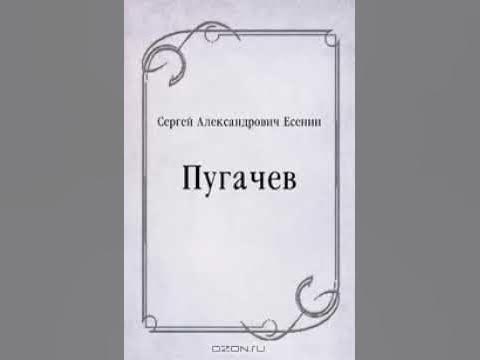 Сергей Александрович Есенин

Пугачев

OZON.RU